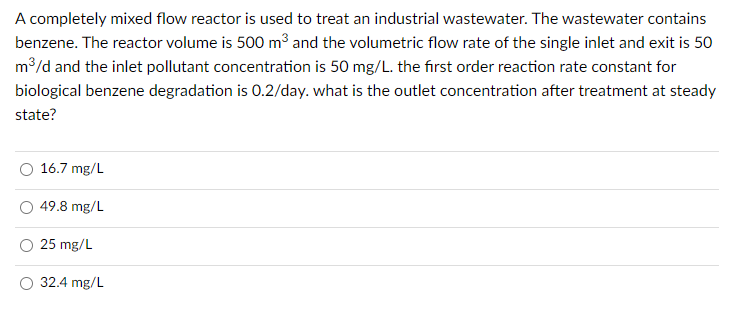 A completely mixed flow reactor is used to treat an industrial wastewater. The wastewater contains benzene. The reactor volume is 500 $m^3$ and the volumetric flow rate of the single inlet and exit is 50 $m^3$/d and the inlet pollutant concentration is 50 mg/L. the first order reaction rate constant for biological benzene degradation is 0.2/day. what is the outlet concentration after treatment at steady state?

16.7 mg/L

49.8 mg/L

25 mg/L

32.4 mg/L